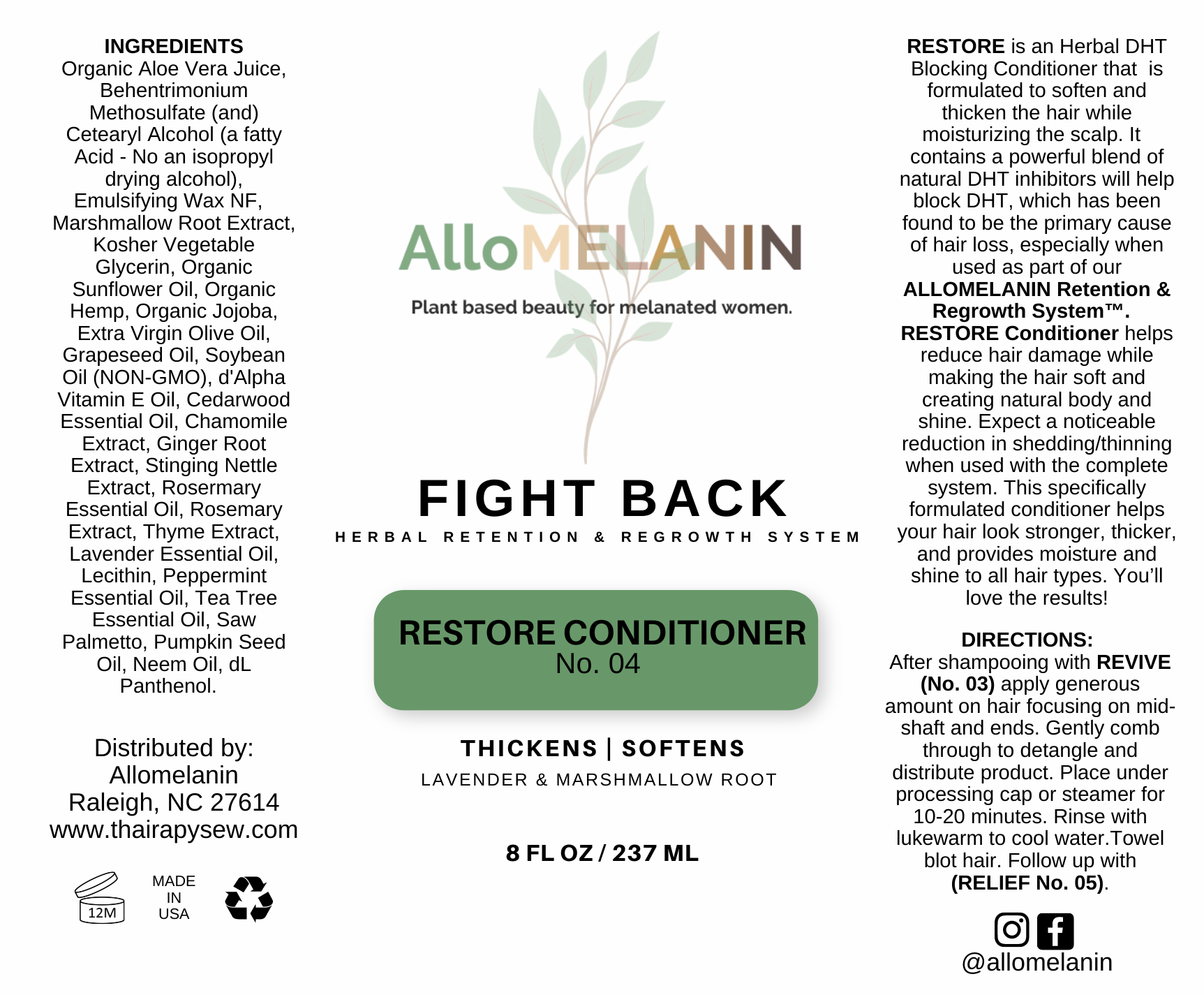 INGREDIENTS
Organic Aloe Vera Juice, Behentrimonium Methosulfate (and) Cetearyl Alcohol (a fatty Acid - No an isopropyl drying alcohol), Emulsifying Wax NF, Marshmallow Root Extract, Kosher Vegetable Glycerin, Organic Sunflower Oil, Organic Hemp, Organic Jojoba, Extra Virgin Olive Oil, Grapeseed Oil, Soybean Oil (NON-GMO), d'Alpha Vitamin E Oil, Cedarwood Essential Oil, Chamomile Extract, Ginger Root Extract, Stinging Nettle Extract, Rosermary Essential Oil, Rosemary Extract, Thyme Extract, Lavender Essential Oil, Lecithin, Peppermint Essential Oil, Tea Tree Essential Oil, Saw Palmetto, Pumpkin Seed Oil, Neem Oil, dL Panthenol.

Distributed by:
Allomelanin
Raleigh, NC 27614
www.thairapysew.com

12M
MADE IN USA

AlloMELANIN
Plant based beauty for melanated women.

FIGHT BACK
HERBAL RETENTION & REGROWTH SYSTEM

RESTORE CONDITIONER
No. 04

THICKENS | SOFTENS
LAVENDER & MARSHMALLOW ROOT

8 FL OZ / 237 ML

RESTORE is an Herbal DHT Blocking Conditioner that is formulated to soften and thicken the hair while moisturizing the scalp. It contains a powerful blend of natural DHT inhibitors will help block DHT, which has been found to be the primary cause of hair loss, especially when used as part of our ALLOMELANIN Retention & Regrowth System™. RESTORE Conditioner helps reduce hair damage while making the hair soft and creating natural body and shine. Expect a noticeable reduction in shedding/thinning when used with the complete system. This specifically formulated conditioner helps your hair look stronger, thicker, and provides moisture and shine to all hair types. You'll love the results!

DIRECTIONS:
After shampooing with REVIVE (No. 03) apply generous amount on hair focusing on mid-shaft and ends. Gently comb through to detangle and distribute product. Place under processing cap or steamer for 10-20 minutes. Rinse with lukewarm to cool water.Towel blot hair. Follow up with (RELIEF No. 05).

@allomelanin